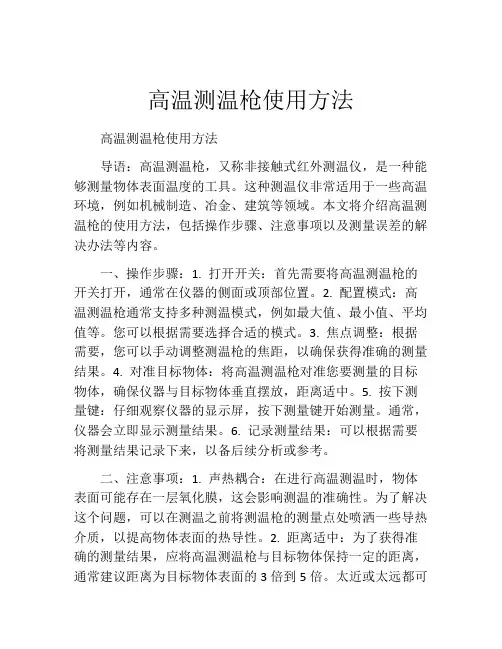 高温测温枪使用方法

高温测温枪使用方法

导语：高温测温枪，又称非接触式红外测温仪，是一种能够测量物体表面温度的工具。这种测温仪非常适用于一些高温环境，例如机械制造、冶金、建筑等领域。本文将介绍高温测温枪的使用方法，包括操作步骤、注意事项以及测量误差的解决办法等内容。

一、操作步骤：1. 打开开关：首先需要将高温测温枪的开关打开，通常在仪器的侧面或顶部位置。2. 配置模式：高温测温枪通常支持多种测温模式，例如最大值、最小值、平均值等。您可以根据需要选择合适的模式。3. 焦点调整：根据需要，您可以手动调整测温枪的焦距，以确保获得准确的测量结果。4. 对准目标物体：将高温测温枪对准您要测量的目标物体，确保仪器与目标物体垂直摆放，距离适中。5. 按下测量键：仔细观察仪器的显示屏，按下测量键开始测量。通常，仪器会立即显示测量结果。6. 记录测量结果：可以根据需要将测量结果记录下来，以备后续分析或参考。

二、注意事项：1. 声热耦合：在进行高温测温时，物体表面可能存在一层氧化膜，这会影响测温的准确性。为了解决这个问题，可以在测温之前将测温枪的测量点处喷洒一些导热介质，以提高物体表面的热导性。2. 距离适中：为了获得准确的测量结果，应将高温测温枪与目标物体保持一定的距离，通常建议距离为目标物体表面的 3 倍到 5 倍。太近或太远都可